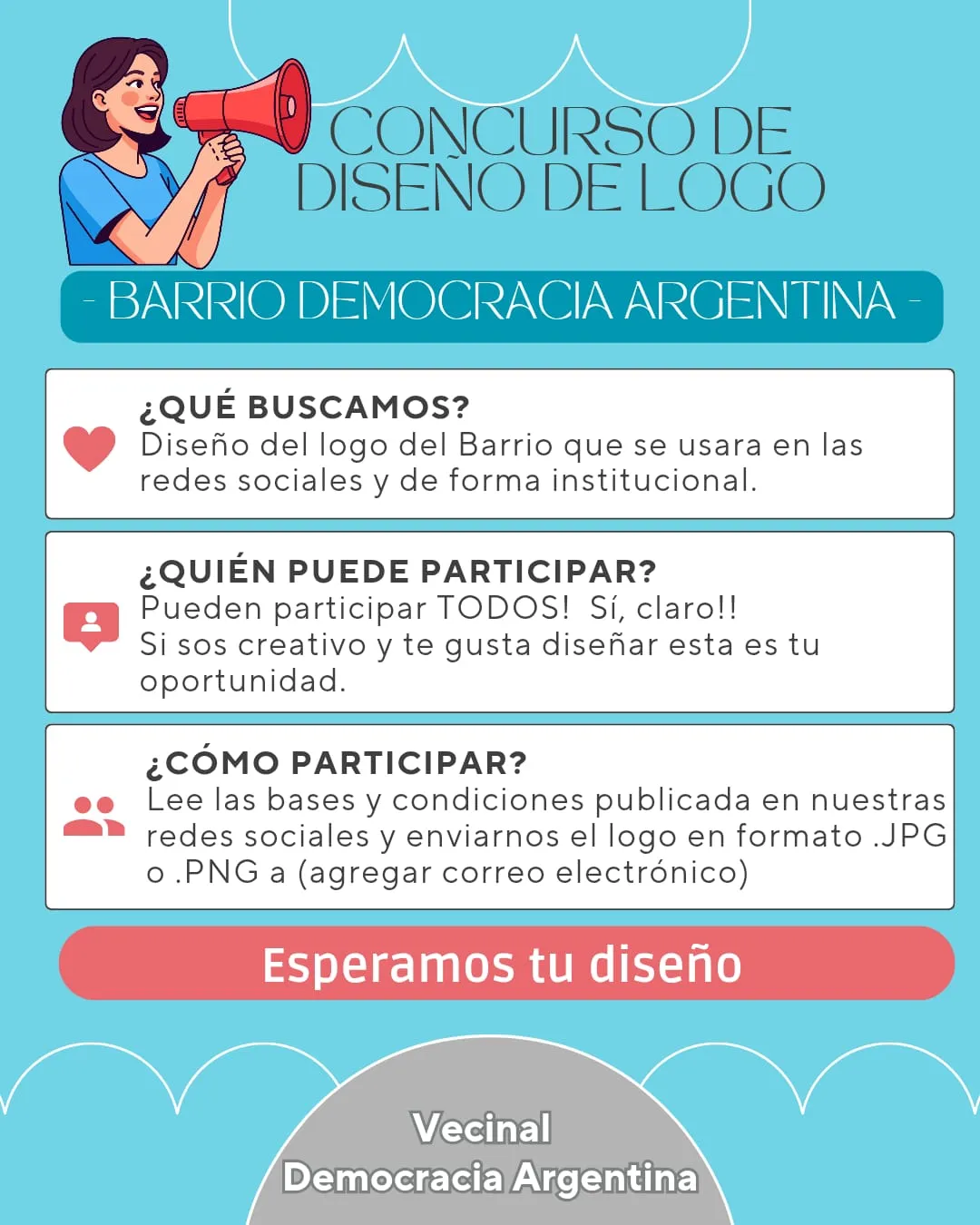 CONCURSO DE DISEÑO DE LOGO

- BARRIO DEMOCRACIA ARGENTINA -

¿QUÉ BUSCAMOS?
Diseño del logo del Barrio que se usara en las redes sociales y de forma institucional.

¿QUIÉN PUEDE PARTICIPAR?
Pueden participar TODOS! Sí, claro!!
Si sos creativo y te gusta diseñar esta es tu oportunidad.

¿CÓMO PARTICIPAR?
Lee las bases y condiciones publicada en nuestras redes sociales y enviarnos el logo en formato .JPG o .PNG a (agregar correo electrónico)

Esperamos tu diseño

Vecinal
Democracia Argentina